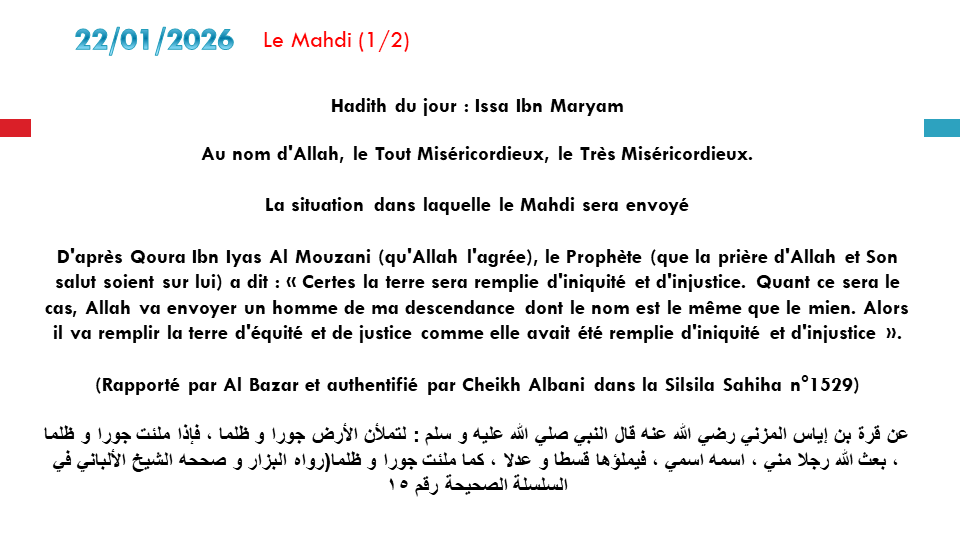 22/01/2026 Le Mahdi (1/2)

Hadith du jour : Issa Ibn Maryam

Au nom d'Allah, le Tout Miséricordieux, le Très Miséricordieux.

La situation dans laquelle le Mahdi sera envoyé

D'après Qoura Ibn Iyas Al Mouzani (qu'Allah l'agrée), le Prophète (que la prière d'Allah et Son salut soient sur lui) a dit : « Certes la terre sera remplie d'iniquité et d'injustice. Quant ce sera le cas, Allah va envoyer un homme de ma descendance dont le nom est le même que le mien. Alors il va remplir la terre d'équité et de justice comme elle avait été remplie d'iniquité et d'injustice ».

(Rapporté par Al Bazar et authentifié par Cheikh Albani dans la Silsila Sahiha n°1529)

عن قرة بن إياس المزني رضي الله عنه قال النبي صلي الله عليه و سلم : لتملأن الأرض جورا و ظلما ، فإذا ملئت جورا و ظلما ، بعث الله رجلا مني ، اسمه اسمي ، فيملؤها قسطا و عدلا ، كما ملئت جورا و ظلما(رواه البزار و صححه الشيخ الألباني في السلسلة الصحيحة رقم ١٥